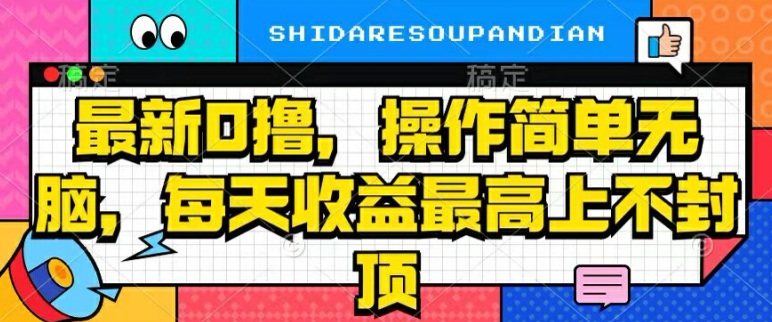 SHIDARESOUPANDIAN

稿定 稿定

最新0撸，操作简单无脑，每天收益最高上不封顶